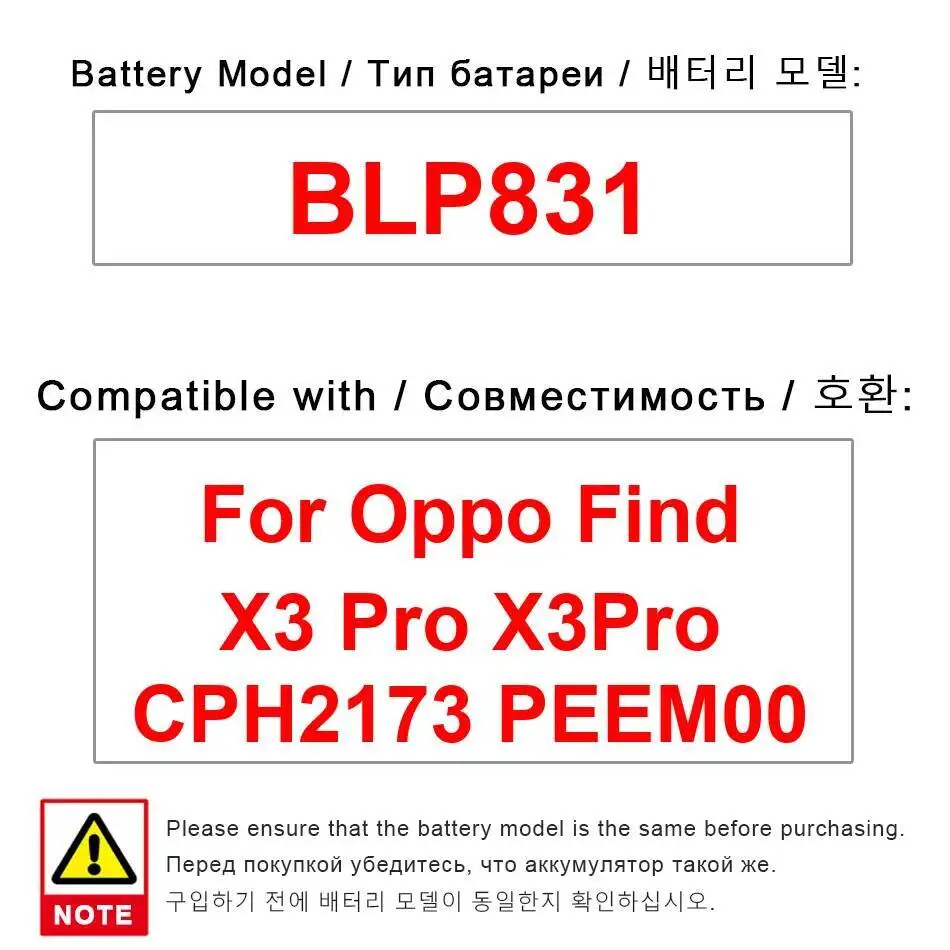 Battery Model / Тип батареи / 배터리 모델:

BLP831

Compatible with / Совместимость / 호환:

For Oppo Find X3 Pro X3Pro CPH2173 PEEM00

NOTE

Please ensure that the battery model is the same before purchasing.

Перед покупкой убедитесь, что аккумулятор такой же.

구입하기 전에 배터리 모델이 동일한지 확인하십시오.